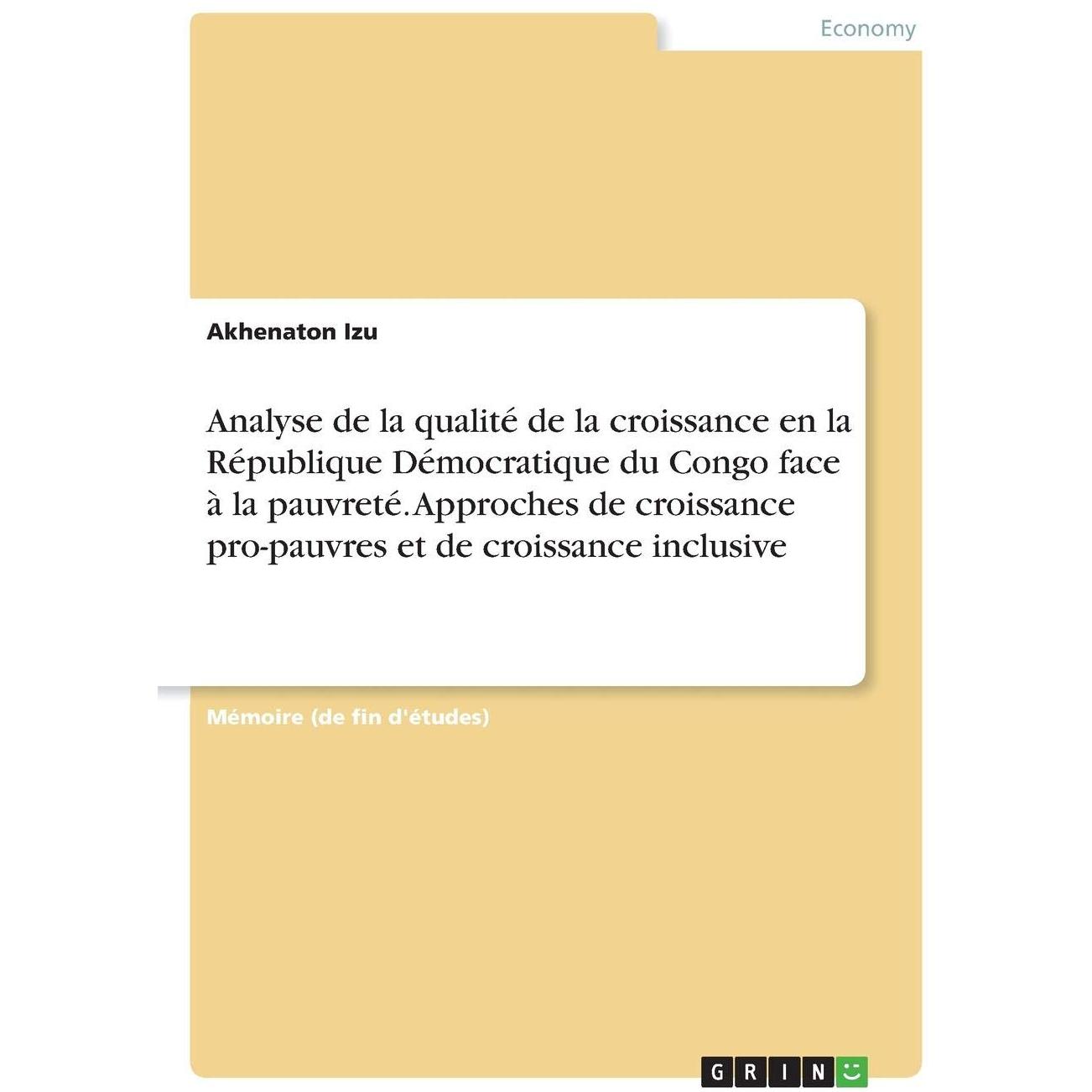 Economy

Akhenaton Izu

Analyse de la qualité de la croissance en la République Démocratique du Congo face à la pauvreté. Approches de croissance pro-pauvres et de croissance inclusive

Mémoire (de fin d'études)

GRIN